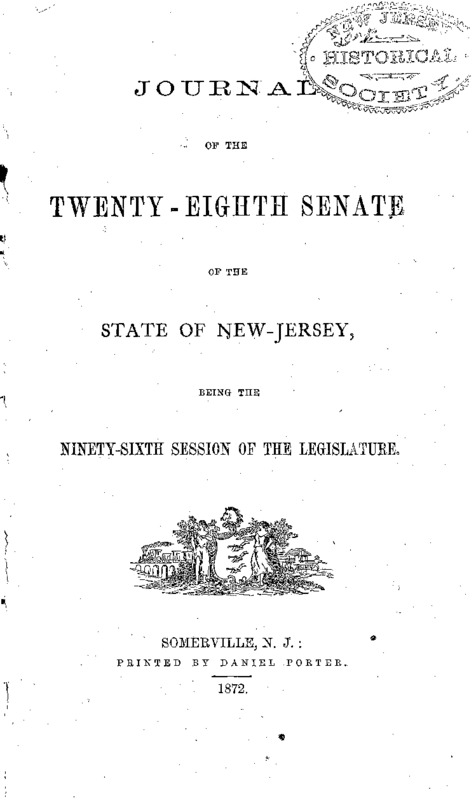 NEW JERSEY HISTORICAL SOCIETY

JOURNAL

OF THE

TWENTY-EIGHTH SENATE

OF THE

STATE OF NEW-JERSEY,

BEING THE

NINETY-SIXTH SESSION OF THE LEGISLATURE.

SOMERVILLE, N. J.:
PRINTED BY DANIEL PORTER.
1872.